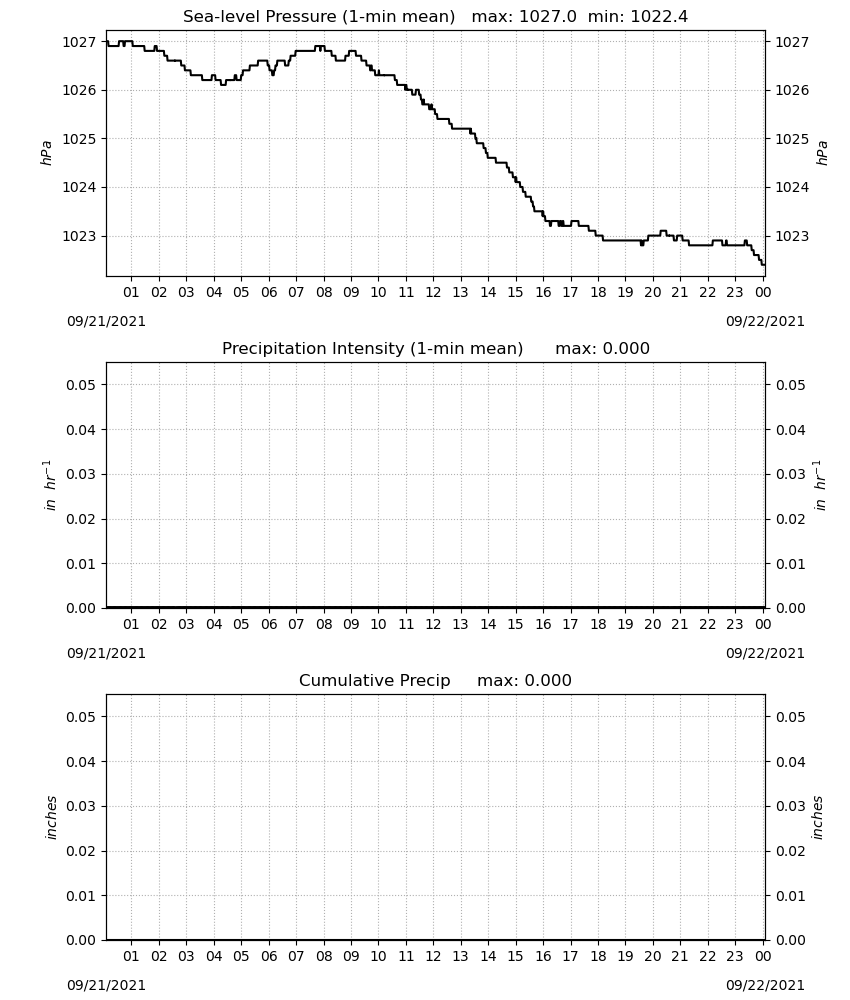 Sea-level Pressure (1-min mean) max: 1027.0 min: 1022.4

1027
1026
1025
1024
1023

hPa

1027
1026
1025
1024
1023

hPa

01 02 03 04 05 06 07 08 09 10 11 12 13 14 15 16 17 18 19 20 21 22 23 00

09/21/2021

09/22/2021

Precipitation Intensity (1-min mean) max: 0.000

0.05
0.04
0.03
0.02
0.01
0.00

$in\ hr^{-1}$

0.05
0.04
0.03
0.02
0.01
0.00

$in\ hr^{-1}$

01 02 03 04 05 06 07 08 09 10 11 12 13 14 15 16 17 18 19 20 21 22 23 00

09/21/2021

09/22/2021

Cumulative Precip max: 0.000

0.05
0.04
0.03
0.02
0.01
0.00

inches

0.05
0.04
0.03
0.02
0.01
0.00

inches

01 02 03 04 05 06 07 08 09 10 11 12 13 14 15 16 17 18 19 20 21 22 23 00

09/21/2021

09/22/2021